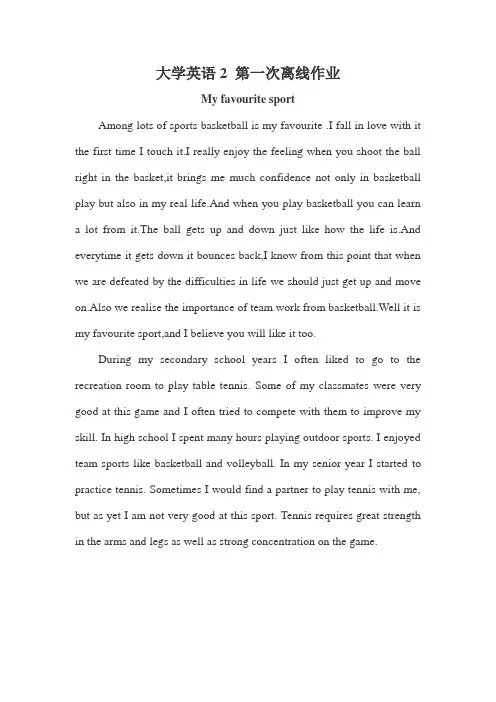 大学英语 2 第一次离线作业

My favourite sport

Among lots of sports basketball is my favourite .I fall in love with it the first time I touch it.I really enjoy the feeling when you shoot the ball right in the basket,it brings me much confidence not only in basketball play but also in my real life.And when you play basketball you can learn a lot from it.The ball gets up and down just like how the life is.And everytime it gets down it bounces back,I know from this point that when we are defeated by the difficulties in life we should just get up and move on.Also we realise the importance of team work from basketball.Well it is my favourite sport,and I believe you will like it too.

During my secondary school years I often liked to go to the recreation room to play table tennis. Some of my classmates were very good at this game and I often tried to compete with them to improve my skill. In high school I spent many hours playing outdoor sports. I enjoyed team sports like basketball and volleyball. In my senior year I started to practice tennis. Sometimes I would find a partner to play tennis with me, but as yet I am not very good at this sport. Tennis requires great strength in the arms and legs as well as strong concentration on the game.